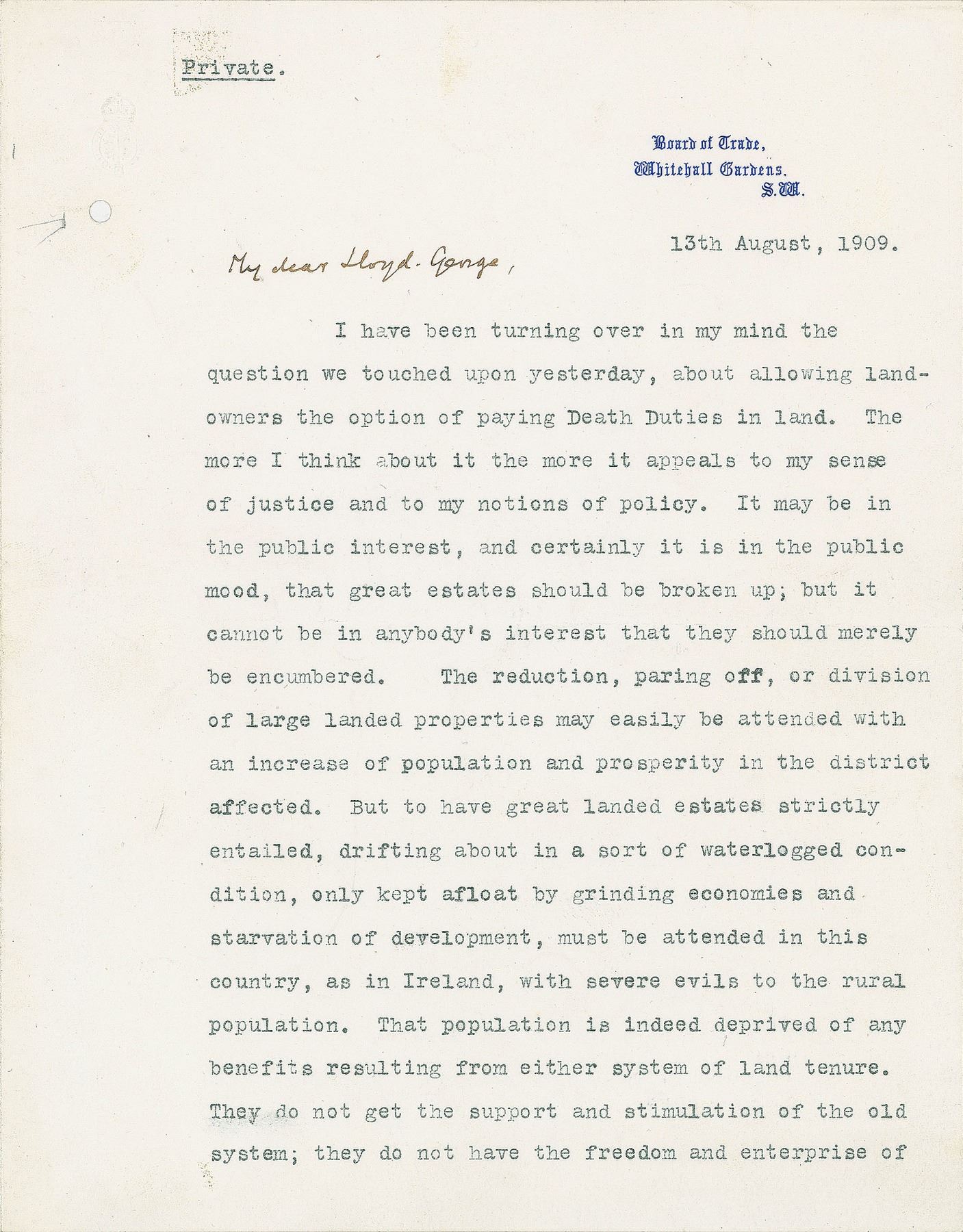 Private.

Board of Trade,
Whitehall Gardens.
S.W.

13th August, 1909.

My dear Lloyd-George,

I have been turning over in my mind the question we touched upon yesterday, about allowing landowners the option of paying Death Duties in land. The more I think about it the more it appeals to my sense of justice and to my notions of policy. It may be in the public interest, and certainly it is in the public mood, that great estates should be broken up; but it cannot be in anybody's interest that they should merely be encumbered. The reduction, paring off, or division of large landed properties may easily be attended with an increase of population and prosperity in the district affected. But to have great landed estates strictly entailed, drifting about in a sort of waterlogged condition, only kept afloat by grinding economies and starvation of development, must be attended in this country, as in Ireland, with severe evils to the rural population. That population is indeed deprived of any benefits resulting from either system of land tenure. They do not get the support and stimulation of the old system; they do not have the freedom and enterprise of